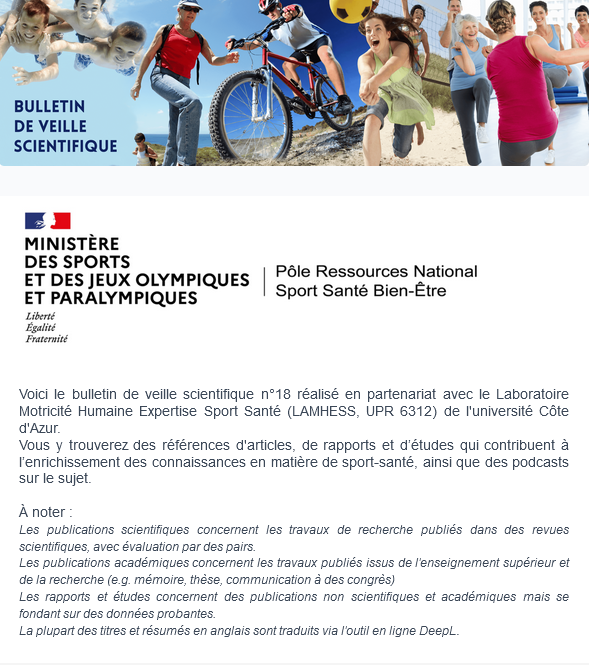 BULLETIN
DE VEILLE
SCIENTIFIQUE

MINISTÈRE
DES SPORTS
ET DES JEUX OLYMPIQUES
ET PARALYMPIQUES
Liberté
Égalité
Fraternité

Pôle Ressources National
Sport Santé Bien-Être

Voici le bulletin de veille scientifique n°18 réalisé en partenariat avec le Laboratoire Motricité Humaine Expertise Sport Santé (LAMHESS, UPR 6312) de l'université Côte d'Azur.
Vous y trouverez des références d'articles, de rapports et d'études qui contribuent à l'enrichissement des connaissances en matière de sport-santé, ainsi que des podcasts sur le sujet.

À noter :
Les publications scientifiques concernent les travaux de recherche publiés dans des revues scientifiques, avec évaluation par des pairs.
Les publications académiques concernent les travaux publiés issus de l'enseignement supérieur et de la recherche (e.g. mémoire, thèse, communication à des congrès)
Les rapports et études concernent des publications non scientifiques et académiques mais se fondant sur des données probantes.
La plupart des titres et résumés en anglais sont traduits via l'outil en ligne DeepL.